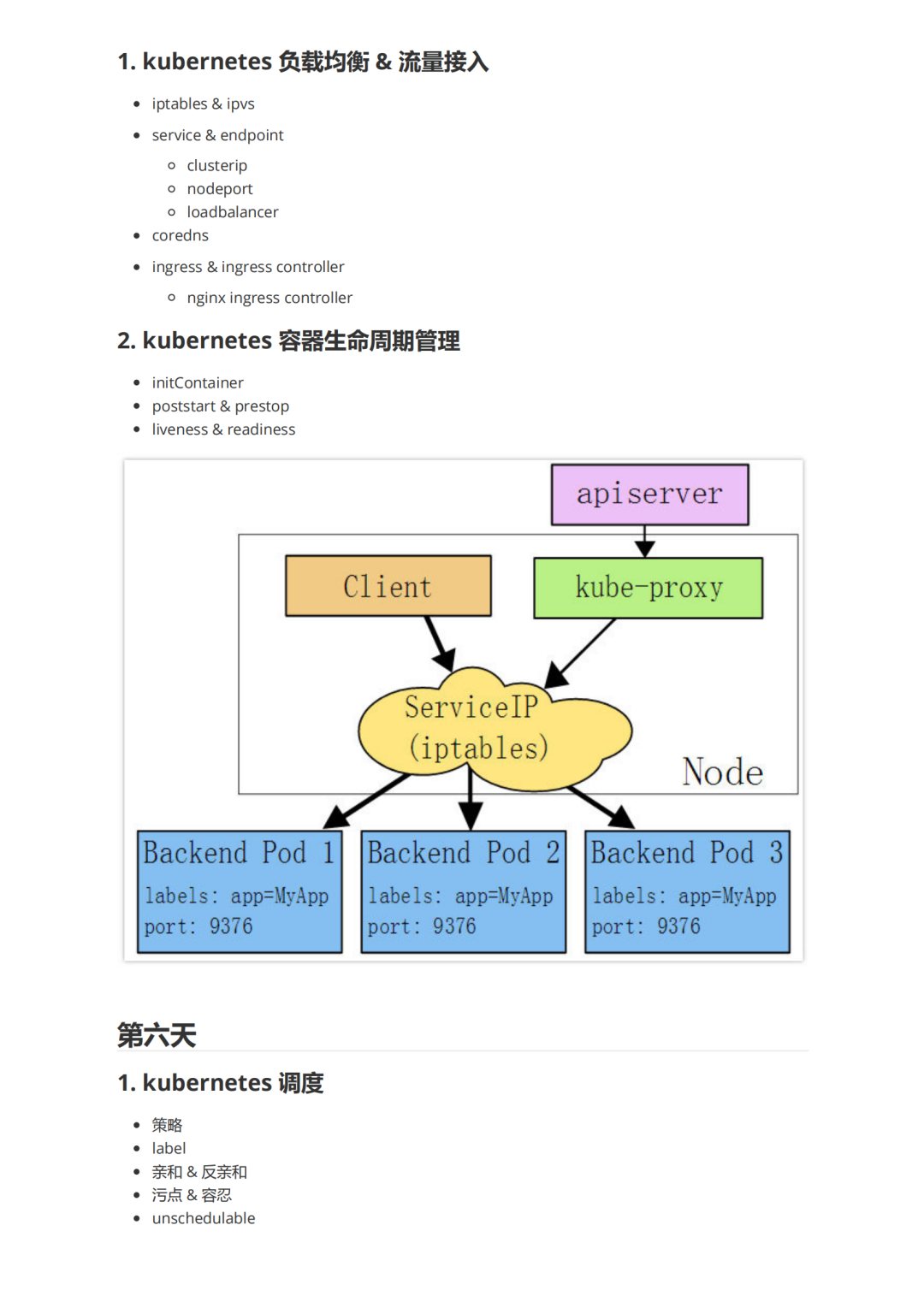 1. kubernetes 负载均衡 & 流量接入

- iptables & ipvs
- service & endpoint
  - clusterip
  - nodeport
  - loadbalancer
- coredns
- ingress & ingress controller
  - nginx ingress controller

2. kubernetes 容器生命周期管理

- initContainer
- poststart & prestop
- liveness & readiness

apiserver

Client

kube-proxy

ServiceIP (iptables)

Node

Backend Pod 1
labels: app=MyApp
port: 9376

Backend Pod 2
labels: app=MyApp
port: 9376

Backend Pod 3
labels: app=MyApp
port: 9376

第六天

1. kubernetes 调度

- 策略
- label
- 亲和 & 反亲和
- 污点 & 容忍
- unschedulable